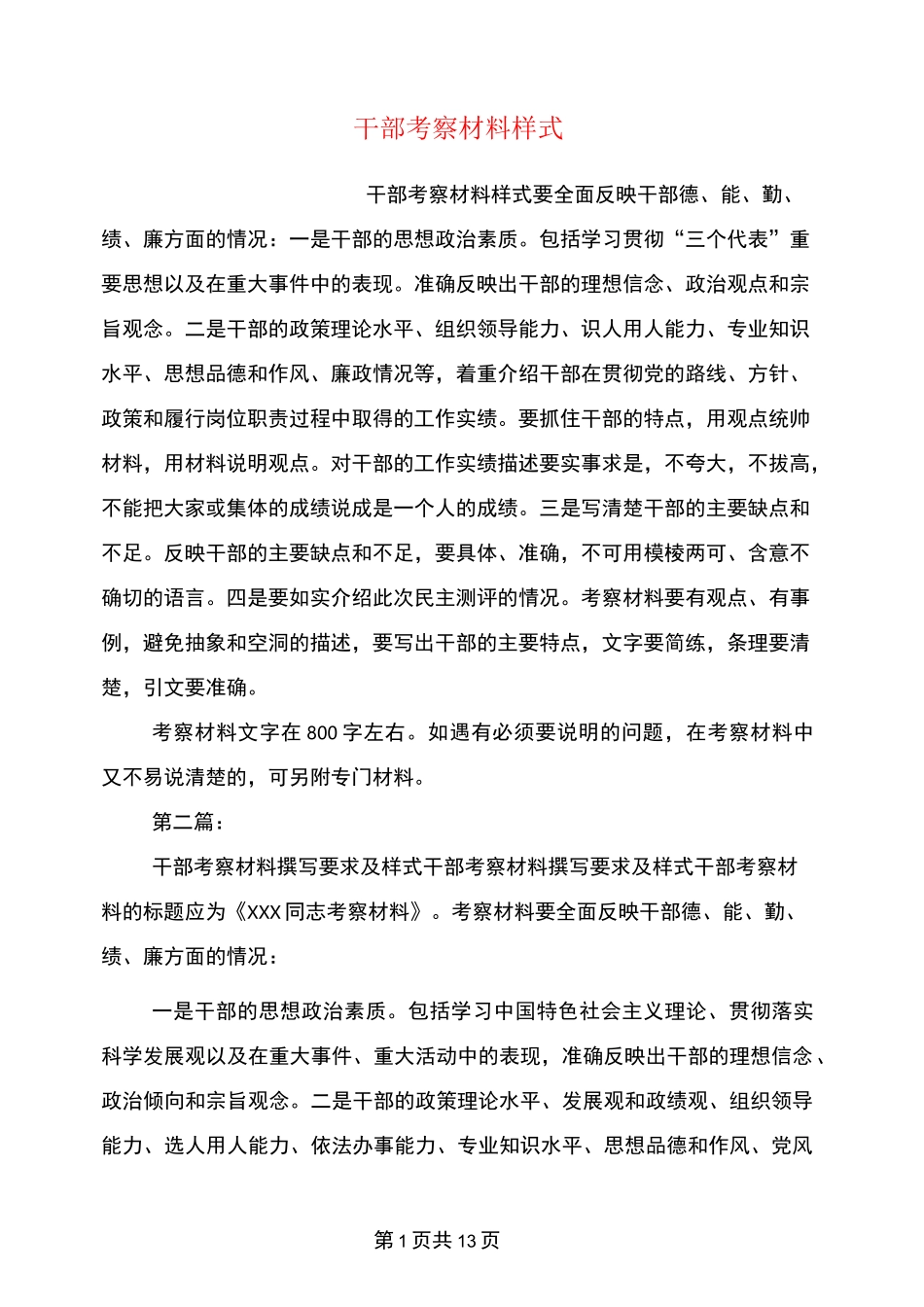 干部考察材料样式

干部考察材料样式要全面反映干部德、能、勤、绩、廉方面的情况：一是干部的思想政治素质。包括学习贯彻“三个代表”重要思想以及在重大事件中的表现。准确反映出干部的理想信念、政治观点和宗旨观念。二是干部的政策理论水平、组织领导能力、识人用人能力、专业知识水平、思想品德和作风、廉政情况等，着重介绍干部在贯彻党的路线、方针、政策和履行岗位职责过程中取得的工作实绩。要抓住干部的特点，用观点统帅材料，用材料说明观点。对干部的工作实绩描述要实事求是，不夸大，不拔高，不能把大家或集体的成绩说成是一个人的成绩。三是写清楚干部的主要缺点和不足。反映干部的主要缺点和不足，要具体、准确，不可用模棱两可、含意不确切的语言。四是要如实介绍此次民主测评的情况。考察材料要有观点、有事例，避免抽象和空洞的描述，要写出干部的主要特点，文字要简练，条理要清楚，引文要准确。

考察材料文字在800字左右。如遇有必须要说明的问题，在考察材料中又不易说清楚的，可另附专门材料。

第二篇：

干部考察材料撰写要求及样式干部考察材料撰写要求及样式干部考察材料的标题应为《XXX同志考察材料》。考察材料要全面反映干部德、能、勤、绩、廉方面的情况：

一是干部的思想政治素质。包括学习中国特色社会主义理论、贯彻落实科学发展观以及在重大事件、重大活动中的表现，准确反映出干部的理想信念、政治倾向和宗旨观念。二是干部的政策理论水平、发展观和政绩观、组织领导能力、选人用人能力、依法办事能力、专业知识水平、思想品德和作风、党风

第1页共13页